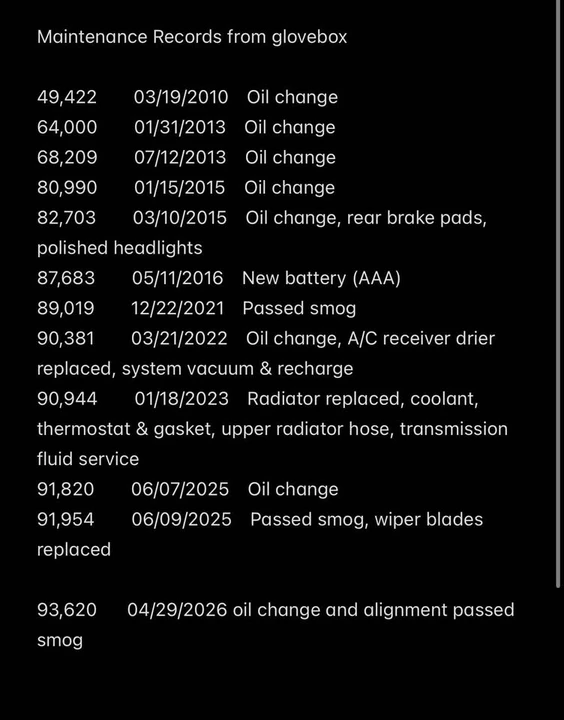 Maintenance Records from glovebox

49,422 03/19/2010 Oil change
64,000 01/31/2013 Oil change
68,209 07/12/2013 Oil change
80,990 01/15/2015 Oil change
82,703 03/10/2015 Oil change, rear brake pads, polished headlights
87,683 05/11/2016 New battery (AAA)
89,019 12/22/2021 Passed smog
90,381 03/21/2022 Oil change, A/C receiver drier replaced, system vacuum & recharge
90,944 01/18/2023 Radiator replaced, coolant, thermostat & gasket, upper radiator hose, transmission fluid service
91,820 06/07/2025 Oil change
91,954 06/09/2025 Passed smog, wiper blades replaced

93,620 04/29/2026 oil change and alignment passed smog